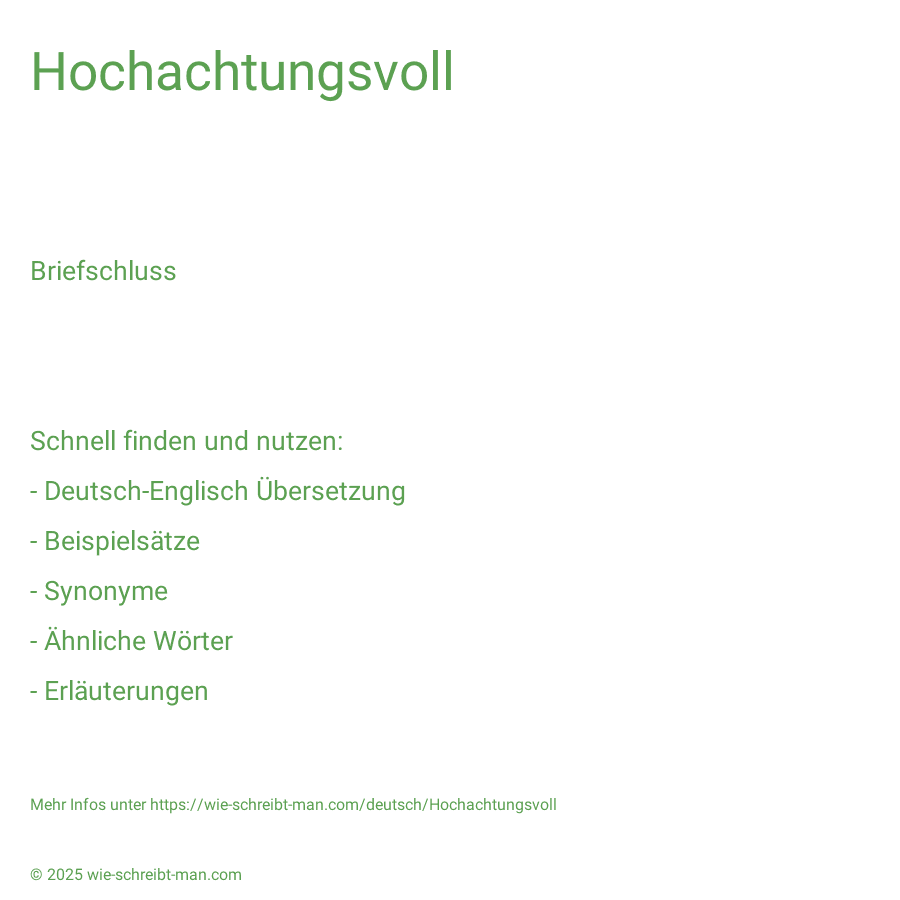 Hochachtungsvoll

Briefschluss

Schnell finden und nutzen:
- Deutsch-Englisch Übersetzung
- Beispielsätze
- Synonyme
- Ähnliche Wörter
- Erläuterungen

Mehr Infos unter https://wie-schreibt-man.com/deutsch/Hochachtungsvoll

© 2025 wie-schreibt-man.com